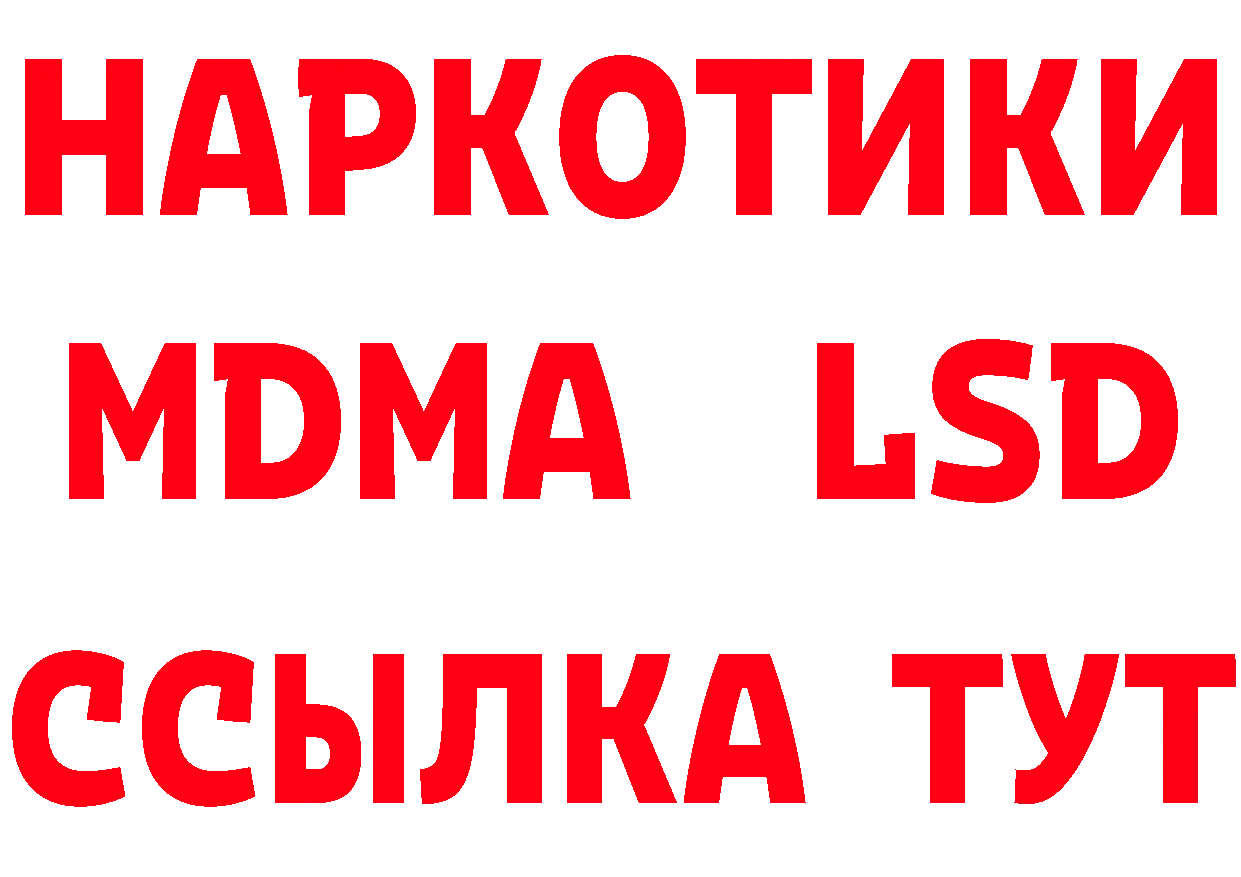 НАРКОТИКИ
MDMA LSD
ССЫЛКА ТУТ